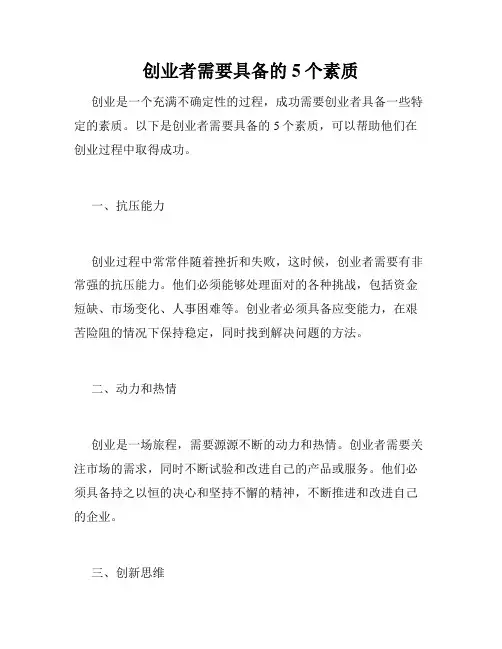 创业者需要具备的 5 个素质

创业是一个充满不确定性的过程，成功需要创业者具备一些特定的素质。以下是创业者需要具备的 5 个素质，可以帮助他们在创业过程中取得成功。

一、抗压能力

创业过程中常常伴随着挫折和失败，这时候，创业者需要有非常强的抗压能力。他们必须能够处理面对的各种挑战，包括资金短缺、市场变化、人事困难等。创业者必须具备应变能力，在艰苦险阻的情况下保持稳定，同时找到解决问题的方法。

二、动力和热情

创业是一场旅程，需要源源不断的动力和热情。创业者需要关注市场的需求，同时不断试验和改进自己的产品或服务。他们必须具备持之以恒的决心和坚持不懈的精神，不断推进和改进自己的企业。

三、创新思维